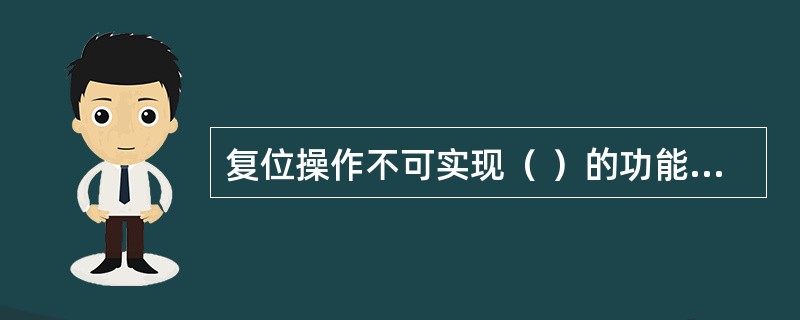 复位操作不可实现（ ）的功能...